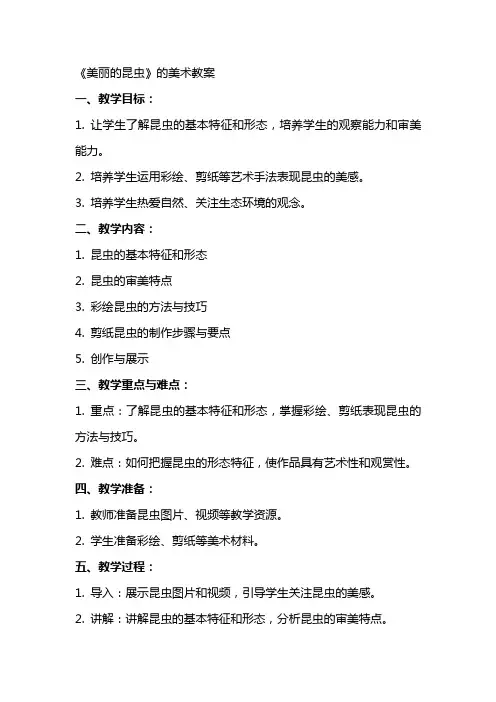 《美丽的昆虫》的美术教案

一、教学目标：

1. 让学生了解昆虫的基本特征和形态，培养学生的观察能力和审美能力。

2. 培养学生运用彩绘、剪纸等艺术手法表现昆虫的美感。

3. 培养学生热爱自然、关注生态环境的观念。

二、教学内容：

1. 昆虫的基本特征和形态

2. 昆虫的审美特点

3. 彩绘昆虫的方法与技巧

4. 剪纸昆虫的制作步骤与要点

5. 创作与展示

三、教学重点与难点：

1. 重点：了解昆虫的基本特征和形态，掌握彩绘、剪纸表现昆虫的方法与技巧。

2. 难点：如何把握昆虫的形态特征，使作品具有艺术性和观赏性。

四、教学准备：

1. 教师准备昆虫图片、视频等教学资源。

2. 学生准备彩绘、剪纸等美术材料。

五、教学过程：

1. 导入：展示昆虫图片和视频，引导学生关注昆虫的美感。

2. 讲解：讲解昆虫的基本特征和形态，分析昆虫的审美特点。